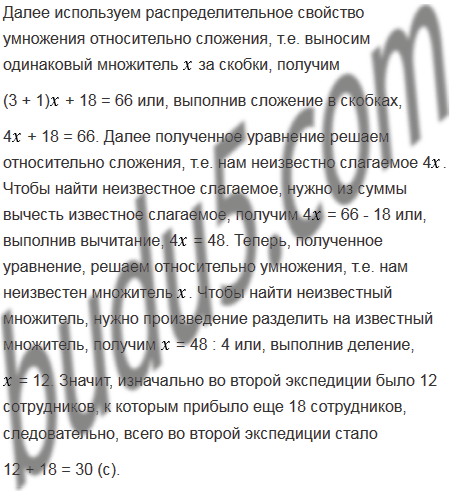 Далее используем распределительное свойство умножения относительно сложения, т.е. выносим одинаковый множитель $x$ за скобки, получим

$(3 + 1)x + 18 = 66$ или, выполнив сложение в скобках,

$4x + 18 = 66$. Далее полученное уравнение решаем относительно сложения, т.е. нам неизвестно слагаемое $4x$. Чтобы найти неизвестное слагаемое, нужно из суммы вычесть известное слагаемое, получим $4x = 66 - 18$ или, выполнив вычитание, $4x = 48$. Теперь, полученное уравнение, решаем относительно умножения, т.е. нам неизвестен множитель $x$. Чтобы найти неизвестный множитель, нужно произведение разделить на известный множитель, получим $x = 48 : 4$ или, выполнив деление,

$x = 12$. Значит, изначально во второй экспедиции было 12 сотрудников, к которым прибыло еще 18 сотрудников, следовательно, всего во второй экспедиции стало

$12 + 18 = 30$ (с).

budu5.com